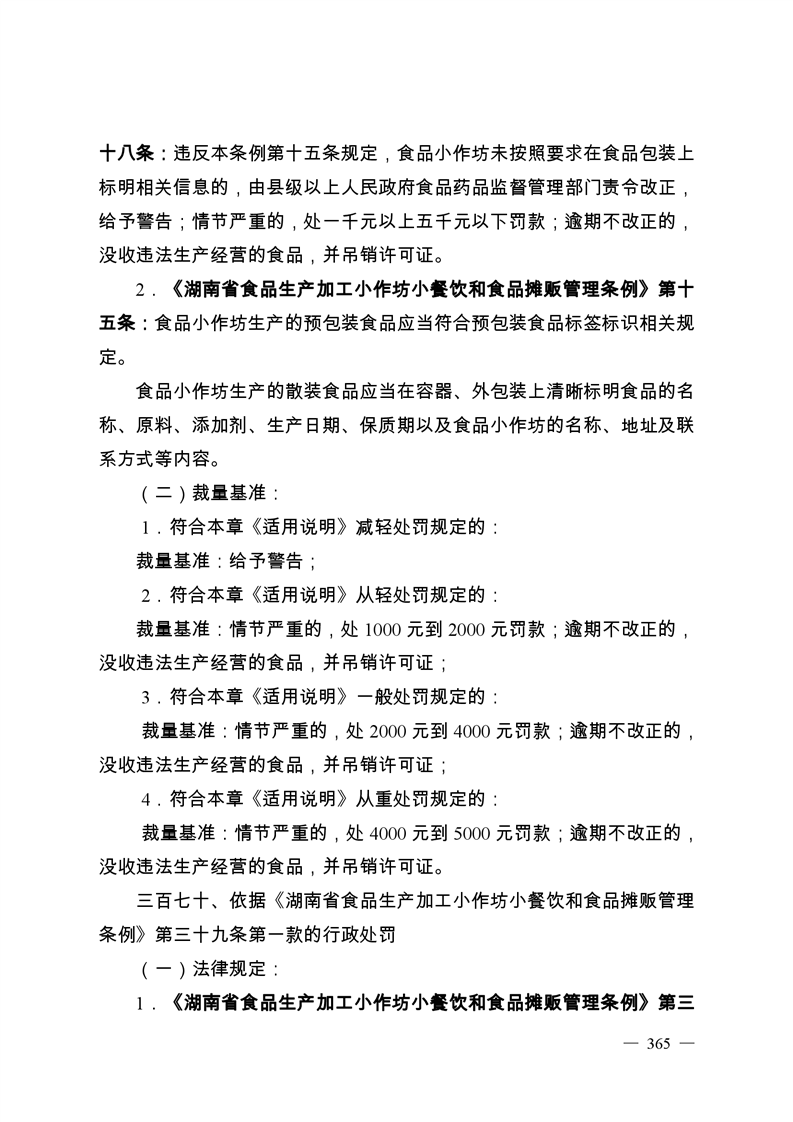 十八条：违反本条例第十五条规定，食品小作坊未按照要求在食品包装上标明相关信息的，由县级以上人民政府食品药品监督管理部门责令改正，给予警告；情节严重的，处一千元以上五千元以下罚款；逾期不改正的，没收违法生产经营的食品，并吊销许可证。

2．《湖南省食品生产加工小作坊小餐饮和食品摊贩管理条例》第十五条：食品小作坊生产的预包装食品应当符合预包装食品标签标识相关规定。

食品小作坊生产的散装食品应当在容器、外包装上清晰标明食品的名称、原料、添加剂、生产日期、保质期以及食品小作坊的名称、地址及联系方式等内容。

（二）裁量基准：

1．符合本章《适用说明》减轻处罚规定的：

裁量基准：给予警告；

2．符合本章《适用说明》从轻处罚规定的：

裁量基准：情节严重的，处 1000 元到 2000 元罚款；逾期不改正的，没收违法生产经营的食品，并吊销许可证；

3．符合本章《适用说明》一般处罚规定的：

裁量基准：情节严重的，处 2000 元到 4000 元罚款；逾期不改正的，没收违法生产经营的食品，并吊销许可证；

4．符合本章《适用说明》从重处罚规定的：

裁量基准：情节严重的，处 4000 元到 5000 元罚款；逾期不改正的，没收违法生产经营的食品，并吊销许可证。

三百七十、依据《湖南省食品生产加工小作坊小餐饮和食品摊贩管理条例》第三十九条第一款的行政处罚

（一）法律规定：

1．《湖南省食品生产加工小作坊小餐饮和食品摊贩管理条例》第三

— 365 —